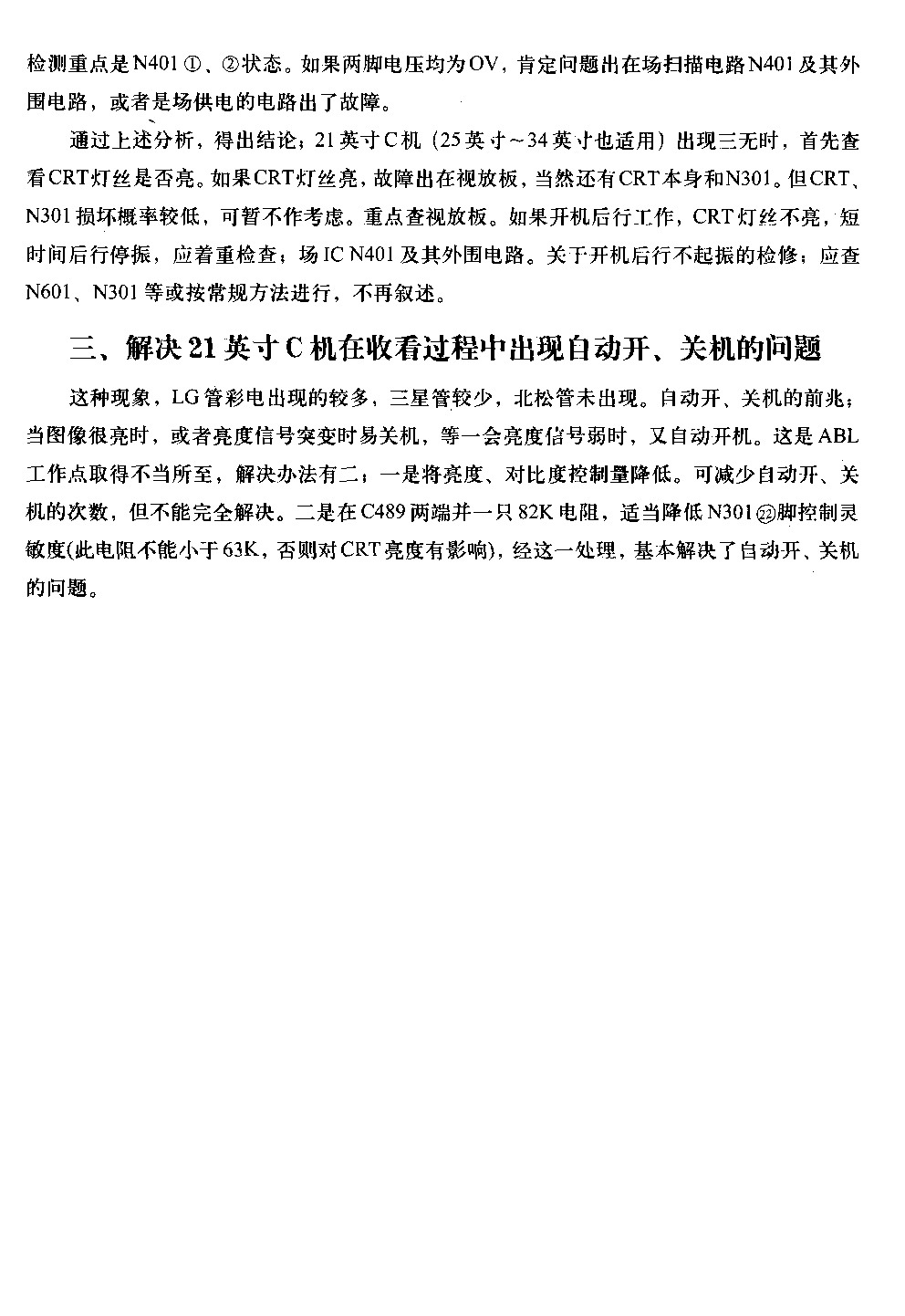 检测重点是N401①、②状态。如果两脚电压均为OV，肯定问题出在场扫描电路N401及其外围电路，或者是场供电的电路出了故障。

通过上述分析，得出结论；21英寸C机（25英寸~34英寸也适用）出现三无时，首先查看CRT灯丝是否亮。如果CRT灯丝亮，故障出在视放板，当然还有CRT本身和N301。但CRT、N301损坏概率较低，可暂不作考虑。重点查视放板。如果开机后行工作，CRT灯丝不亮，短时间后行停振，应着重检查；场IC N401及其外围电路。关于开机后行不起振的检修；应查N601、N301等或按常规方法进行，不再叙述。

三、解决21英寸C机在收看过程中出现自动开、关机的问题

这种现象，LG管彩电出现的较多，三星管较少，北松管未出现。自动开、关机的前兆；当图像很亮时，或者亮度信号突变时易关机，等一会亮度信号弱时，又自动开机。这是ABL工作点取得不当所至，解决办法有二；一是将亮度、对比度控制量降低。可减少自动开、关机的次数，但不能完全解决。二是在C489两端并一只82K电阻，适当降低N301㉒脚控制灵敏度(此电阻不能小于63K，否则对CRT亮度有影响)，经这一处理，基本解决了自动开、关机的问题。